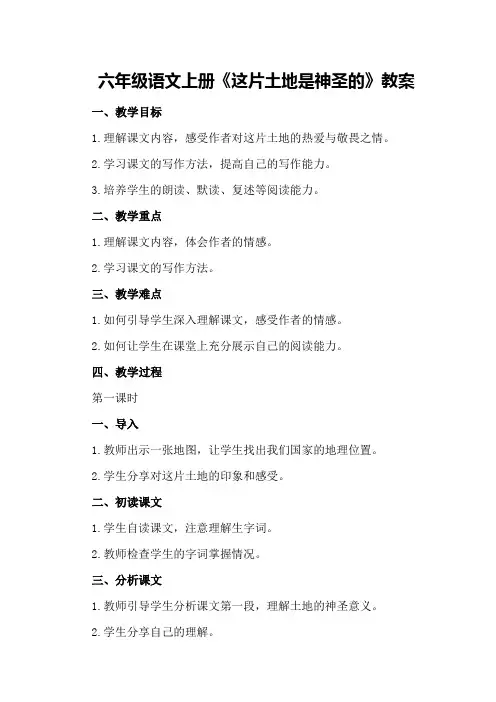 六年级语文上册《这片土地是神圣的》教案

一、教学目标

1.理解课文内容，感受作者对这片土地的热爱与敬畏之情。

2.学习课文的写作方法，提高自己的写作能力。

3.培养学生的朗读、默读、复述等阅读能力。

二、教学重点

1.理解课文内容，体会作者的情感。

2.学习课文的写作方法。

三、教学难点

1.如何引导学生深入理解课文，感受作者的情感。

2.如何让学生在课堂上充分展示自己的阅读能力。

四、教学过程

第一课时

一、导入

1.教师出示一张地图，让学生找出我们国家的地理位置。

2.学生分享对这片土地的印象和感受。

二、初读课文

1.学生自读课文，注意理解生字词。

2.教师检查学生的字词掌握情况。

三、分析课文

1.教师引导学生分析课文第一段，理解土地的神圣意义。

2.学生分享自己的理解。